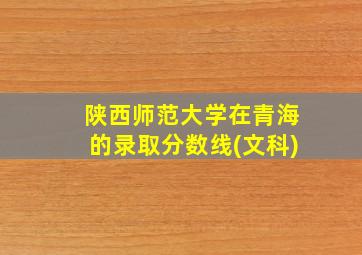 陕西师范大学在青海的录取分数线(文科)